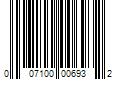 0 07100 00693 2